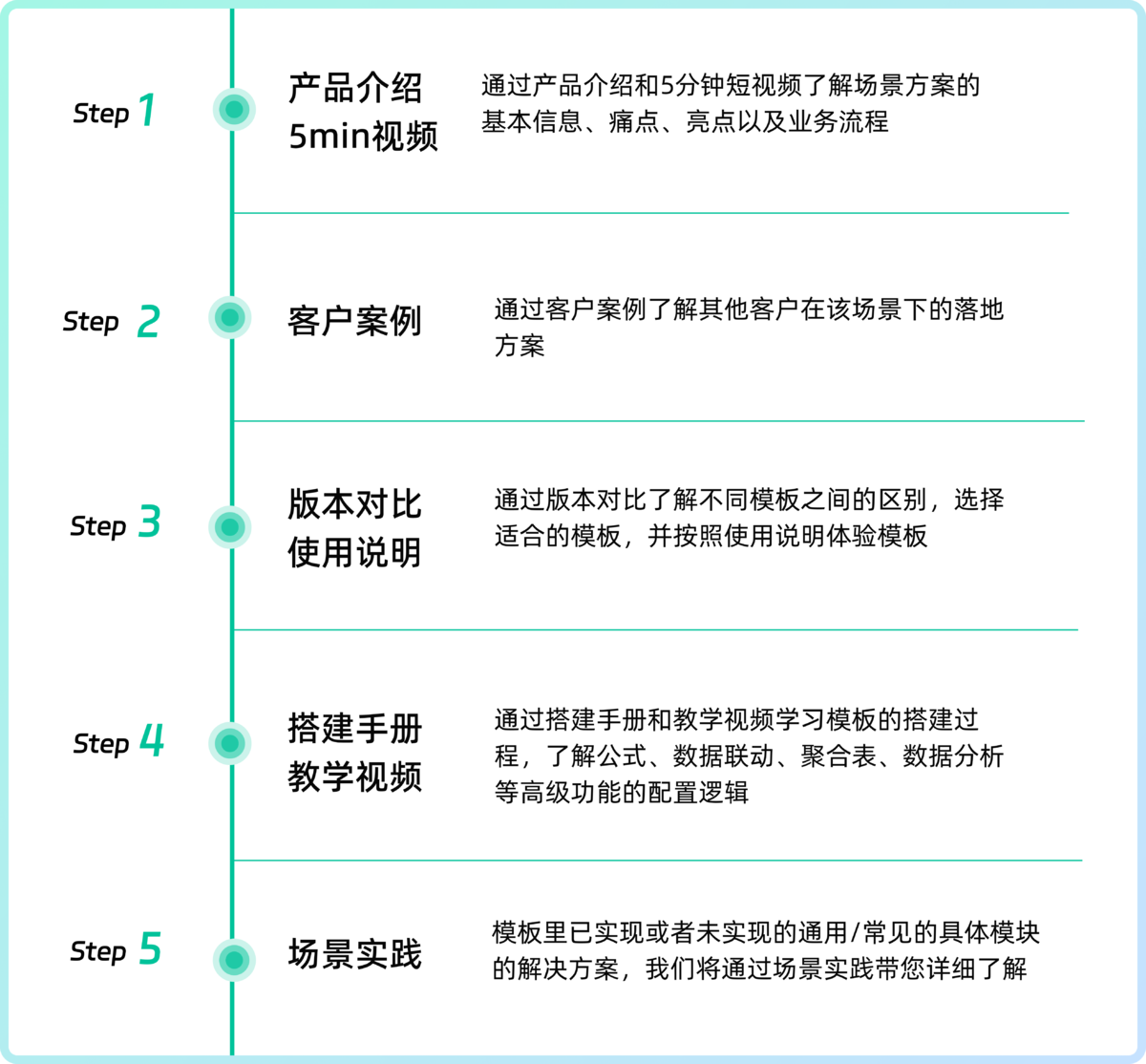 Step 1

产品介绍
5min视频

通过产品介绍和5分钟短视频了解场景方案的基本信息、痛点、亮点以及业务流程

Step 2

客户案例

通过客户案例了解其他客户在该场景下的落地方案

Step 3

版本对比
使用说明

通过版本对比了解不同模板之间的区别，选择适合的模板，并按照使用说明体验模板

Step 4

搭建手册
教学视频

通过搭建手册和教学视频学习模板的搭建过程，了解公式、数据联动、聚合表、数据分析等高级功能的配置逻辑

Step 5

场景实践

模板里已实现或者未实现的通用/常见的具体模块的解决方案，我们将通过场景实践带您详细了解